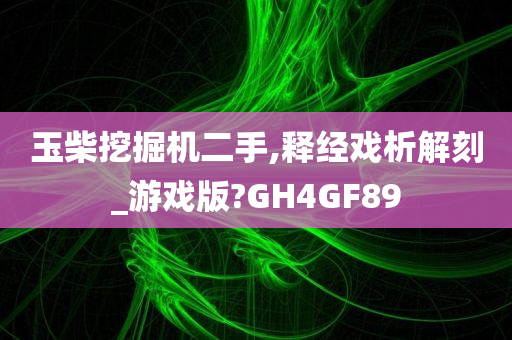 玉柴挖掘机二手,释经戏析解刻_游戏版?GH4GF89